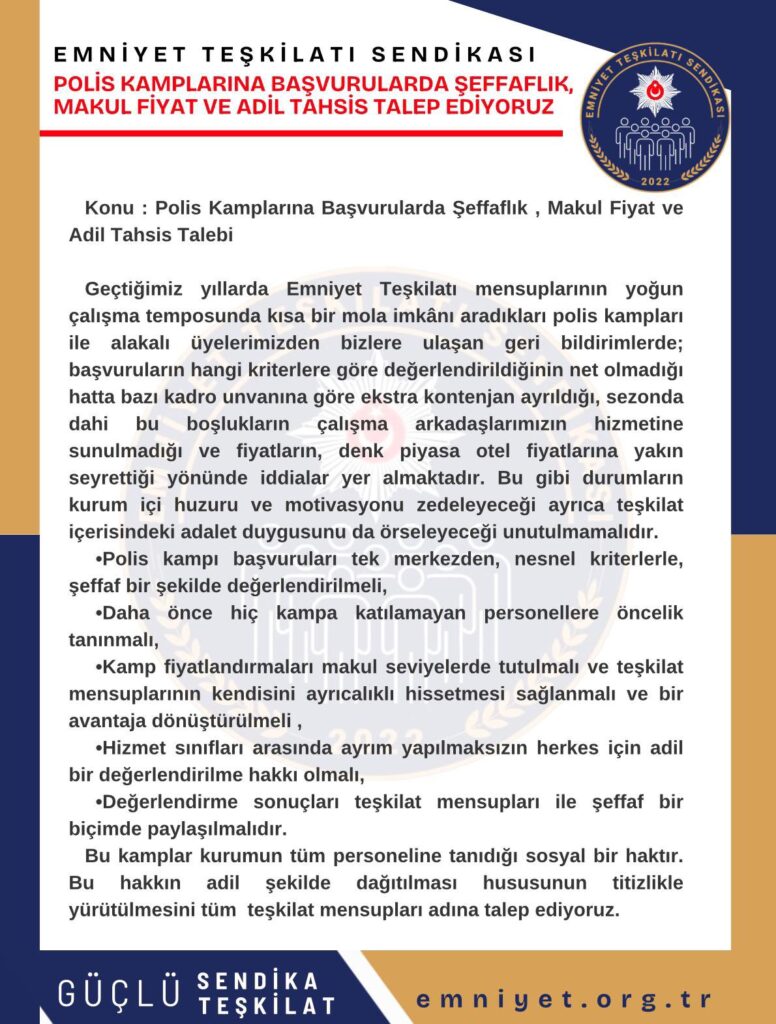 EMNİYET TEŞKİLATI SENDİKASI

POLİS KAMPLARINA BAŞVURULARDA ŞEFFAFLIK, MAKUL FİYAT VE ADİL TAHSİS TALEP EDİYORUZ

EMNİYET TEŞKİLATI SENDİKASI 2022

Konu : Polis Kamplarına Başvurularda Şeffaflık , Makul Fiyat ve Adil Tahsis Talebi

Geçtiğimiz yıllarda Emniyet Teşkilatı mensuplarının yoğun çalışma temposunda kısa bir mola imkânı aradıkları polis kampları ile alakalı üyelerimizden bizlere ulaşan geri bildirimlerde; başvuruların hangi kriterlere göre değerlendirildiğinin net olmadığı hatta bazı kadro unvanına göre ekstra kontenjan ayrıldığı, sezonda dahi bu boşlukların çalışma arkadaşlarımızın hizmetine sunulmadığı ve fiyatların, denk piyasa otel fiyatlarına yakın seyrettiği yönünde iddialar yer almaktadır. Bu gibi durumların kurum içi huzuru ve motivasyonu zedeleyeceği ayrıca teşkilat içerisindeki adalet duygusunu da örseleyeceği unutulmamalıdır.

•Polis kampı başvuruları tek merkezden, nesnel kriterlerle, şeffaf bir şekilde değerlendirilmeli,

•Daha önce hiç kampa katılamayan personellere öncelik tanınmalı,

•Kamp fiyatlandırmaları makul seviyelerde tutulmalı ve teşkilat mensuplarının kendisini ayrıcalıklı hissetmesi sağlanmalı ve bir avantaja dönüştürülmeli ,

•Hizmet sınıfları arasında ayrım yapılmaksızın herkes için adil bir değerlendirilme hakkı olmalı,

•Değerlendirme sonuçları teşkilat mensupları ile şeffaf bir biçimde paylaşılmalıdır.

Bu kamplar kurumun tüm personeline tanıdığı sosyal bir haktır. Bu hakkın adil şekilde dağıtılması hususunun titizlikle yürütülmesini tüm teşkilat mensupları adına talep ediyoruz.

GÜÇLÜ SENDİKA TEŞKİLAT

emniyet.org.tr